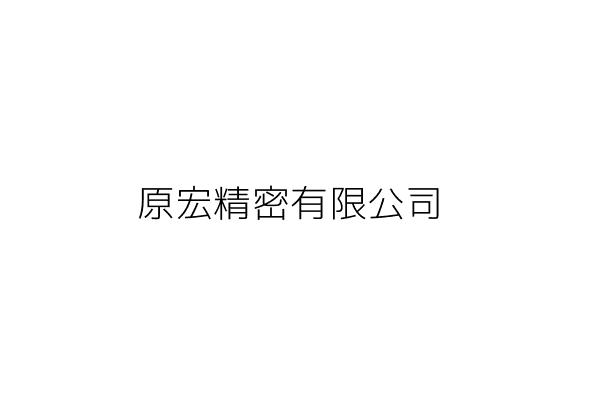 原宏精密有限公司